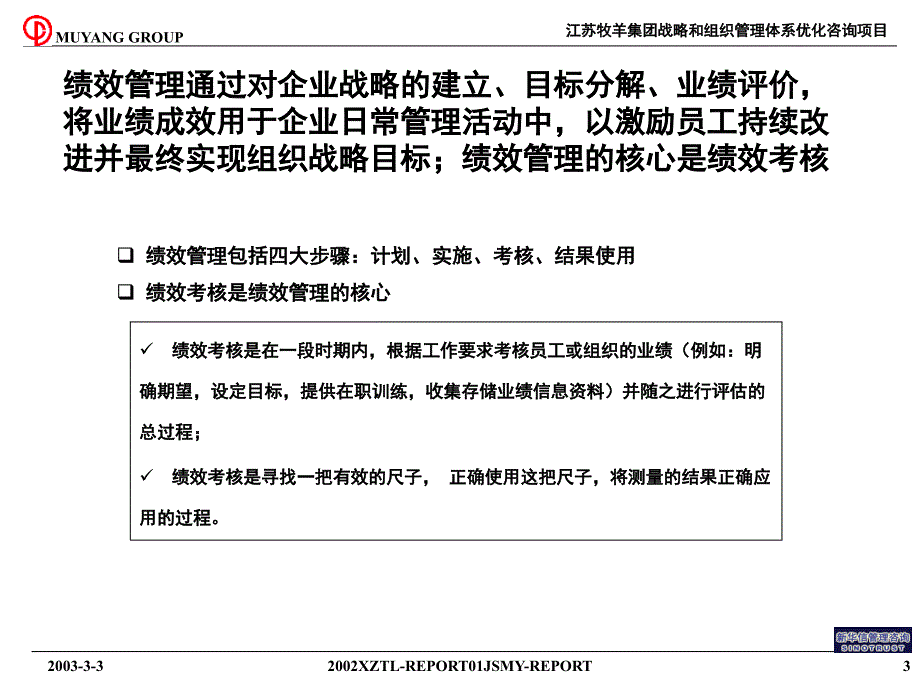 MUYANG GROUP

江苏牧羊集团战略和组织管理体系优化咨询项目

绩效管理通过对企业战略的建立、目标分解、业绩评价，将业绩成效用于企业日常管理活动中，以激励员工持续改进并最终实现组织战略目标；绩效管理的核心是绩效考核

❑ 绩效管理包括四大步骤：计划、实施、考核、结果使用

❑ 绩效考核是绩效管理的核心

✓ 绩效考核是在一段时期内，根据工作要求考核员工或组织的业绩（例如：明确期望，设定目标，提供在职训练，收集存储业绩信息资料）并随之进行评估的总过程；

✓ 绩效考核是寻找一把有效的尺子， 正确使用这把尺子，将测量的结果正确应用的过程。

新华信管理咨询 SINOTRUST

2003-3-3 2002XZTL-REPORT01JSMY-REPORT 3